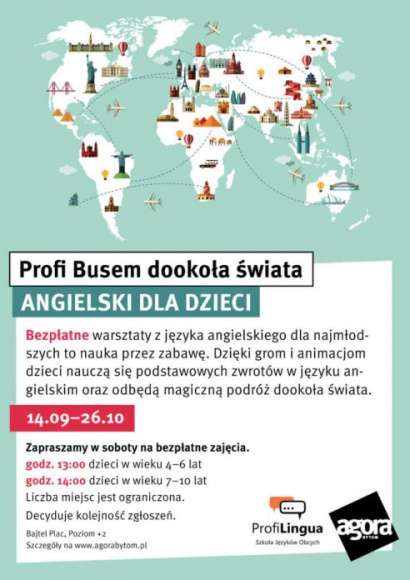 Profi Busem dookoła świata

ANGIELSKI DLA DZIECI

Bezpłatne warsztaty z języka angielskiego dla najmłodszych to nauka przez zabawę. Dzięki grom i animacjom dzieci nauczą się podstawowych zwrotów w języku angielskim oraz odbędą magiczną podróż dookoła świata.

14.09–26.10

Zapraszamy w soboty na bezpłatne zajęcia.
godz. 13:00 dzieci w wieku 4–6 lat
godz. 14:00 dzieci w wieku 7–10 lat
Liczba miejsc jest ograniczona.
Decyduje kolejność zgłoszeń.

Bajtel Plac, Poziom +2
Szczegóły na www.agorabytom.pl

ProfiLingua
Szkoła Języków Obcych

agora
BYTOM